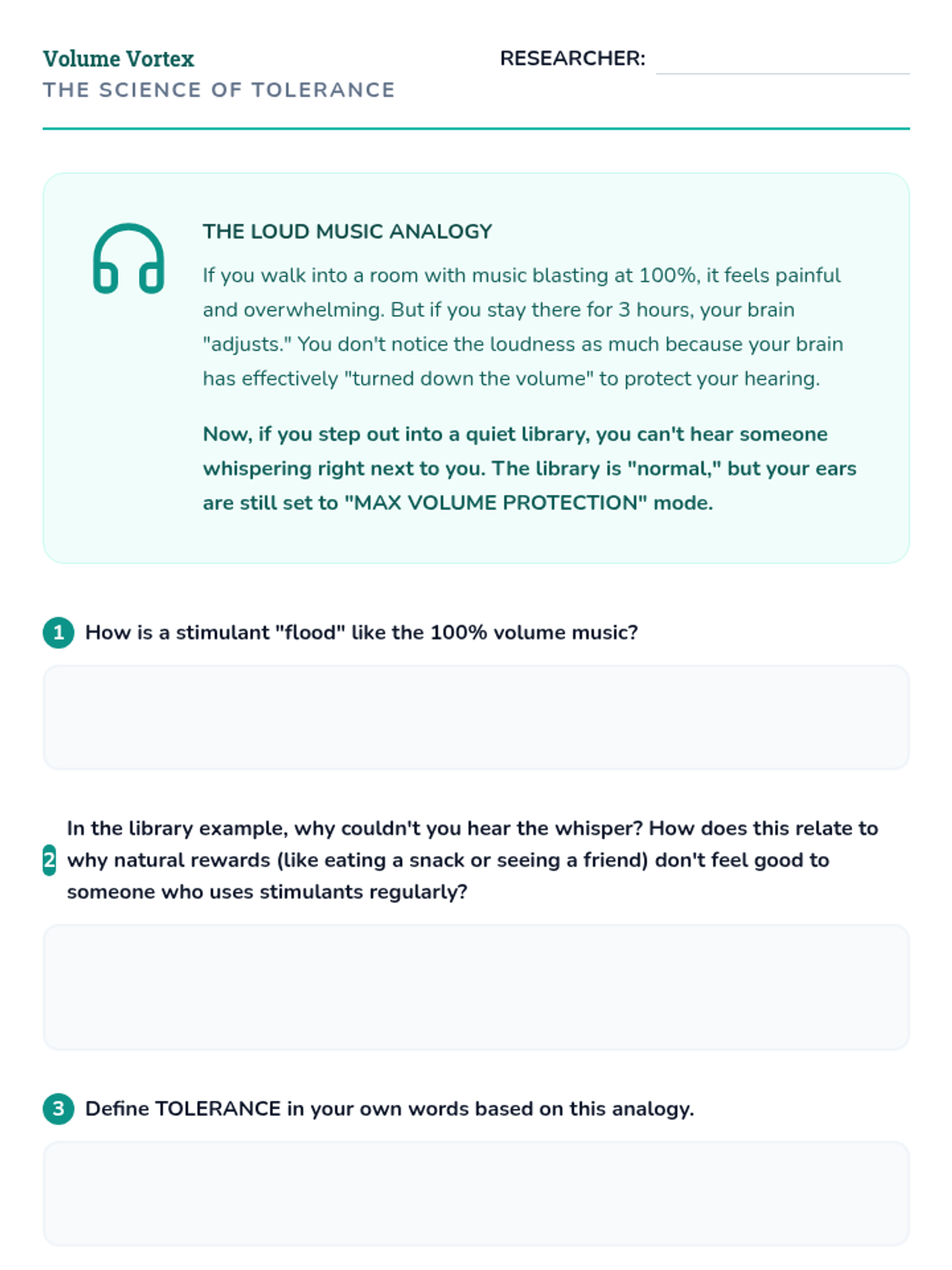 Volume Vortex
THE SCIENCE OF TOLERANCE

RESEARCHER: ____

THE LOUD MUSIC ANALOGY

If you walk into a room with music blasting at 100%, it feels painful and overwhelming. But if you stay there for 3 hours, your brain "adjusts." You don't notice the loudness as much because your brain has effectively "turned down the volume" to protect your hearing.

Now, if you step out into a quiet library, you can't hear someone whispering right next to you. The library is "normal," but your ears are still set to "MAX VOLUME PROTECTION" mode.

1 How is a stimulant "flood" like the 100% volume music?

2 In the library example, why couldn't you hear the whisper? How does this relate to why natural rewards (like eating a snack or seeing a friend) don't feel good to someone who uses stimulants regularly?

3 Define TOLERANCE in your own words based on this analogy.